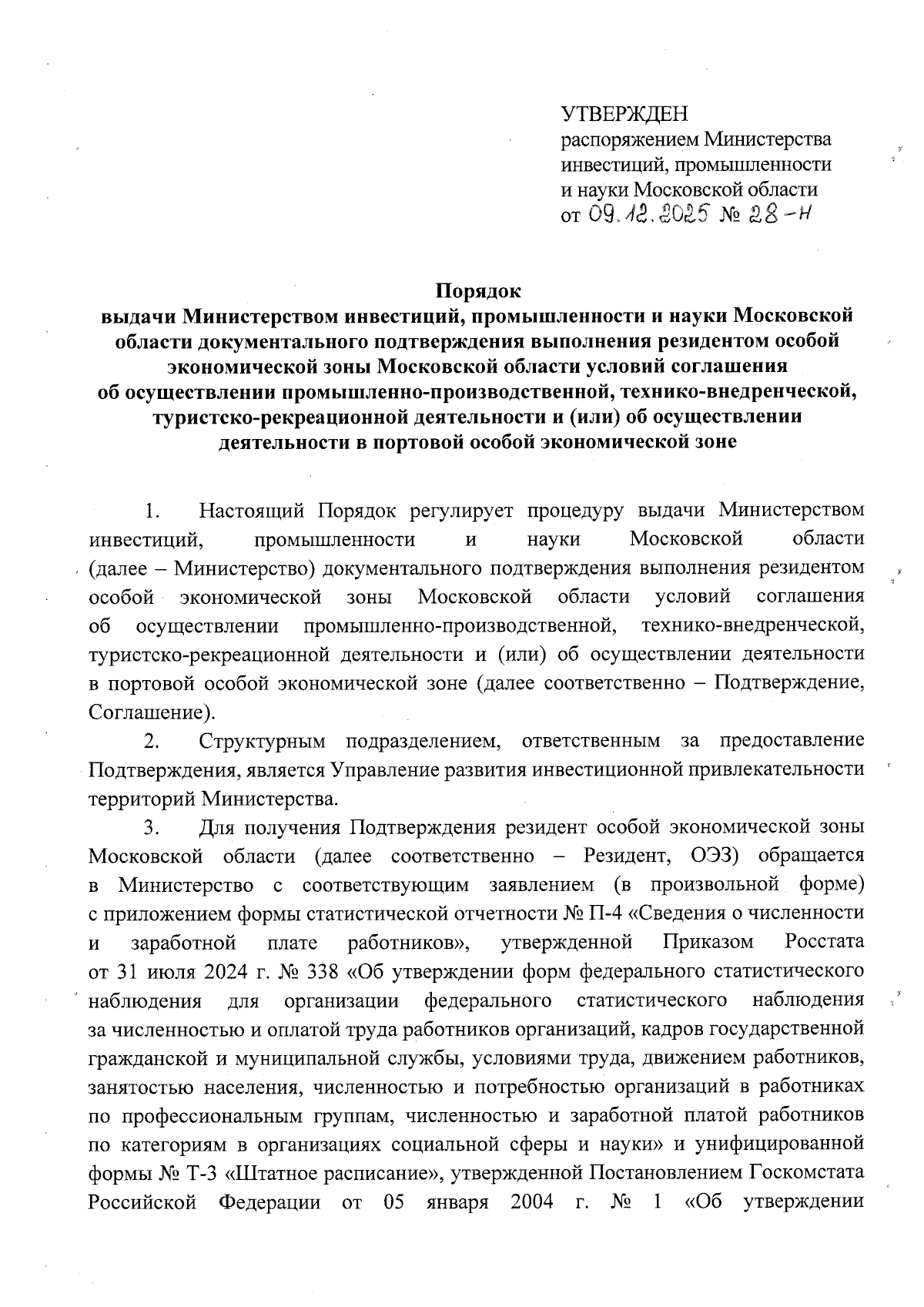 УТВЕРЖДЕН
распоряжением Министерства инвестиций, промышленности и науки Московской области
от 09.12.2025 № 28-н

Порядок
выдачи Министерством инвестиций, промышленности и науки Московской области документального подтверждения выполнения резидентом особой экономической зоны Московской области условий соглашения об осуществлении промышленно-производственной, технико-внедренческой, туристско-рекреационной деятельности и (или) об осуществлении деятельности в портовой особой экономической зоне

1. Настоящий Порядок регулирует процедуру выдачи Министерством инвестиций, промышленности и науки Московской области (далее – Министерство) документального подтверждения выполнения резидентом особой экономической зоны Московской области условий соглашения об осуществлении промышленно-производственной, технико-внедренческой, туристско-рекреационной деятельности и (или) об осуществлении деятельности в портовой особой экономической зоне (далее соответственно – Подтверждение, Соглашение).

2. Структурным подразделением, ответственным за предоставление Подтверждения, является Управление развития инвестиционной привлекательности территорий Министерства.

3. Для получения Подтверждения резидент особой экономической зоны Московской области (далее соответственно – Резидент, ОЭЗ) обращается в Министерство с соответствующим заявлением (в произвольной форме) с приложением формы статистической отчетности № П-4 «Сведения о численности и заработной плате работников», утвержденной Приказом Росстата от 31 июля 2024 г. № 338 «Об утверждении форм федерального статистического наблюдения для организации федерального статистического наблюдения за численностью и оплатой труда работников организаций, кадров государственной гражданской и муниципальной службы, условиями труда, движением работников, занятостью населения, численностью и потребностью организаций в работниках по профессиональным группам, численностью и заработной платой работников по категориям в организациях социальной сферы и науки» и унифицированной формы № Т-3 «Штатное расписание», утвержденной Постановлением Госкомстата Российской Федерации от 05 января 2004 г. № 1 «Об утверждении